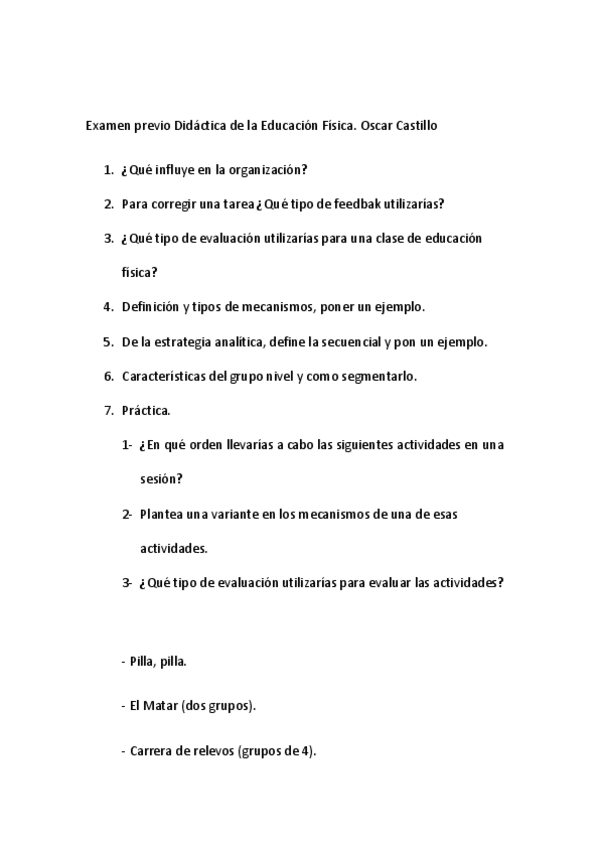 Examen previo Didáctica de la Educación Física. Oscar Castillo

1. ¿Qué influye en la organización?
2. Para corregir una tarea ¿Qué tipo de feedbak utilizarías?
3. ¿Qué tipo de evaluación utilizarías para una clase de educación física?
4. Definición y tipos de mecanismos, poner un ejemplo.
5. De la estrategia analítica, define la secuencial y pon un ejemplo.
6. Características del grupo nivel y como segmentarlo.
7. Práctica.
1- ¿En qué orden llevarías a cabo las siguientes actividades en una sesión?
2- Plantea una variante en los mecanismos de una de esas actividades.
3- ¿Qué tipo de evaluación utilizarías para evaluar las actividades?

- Pilla, pilla.
- El Matar (dos grupos).
- Carrera de relevos (grupos de 4).